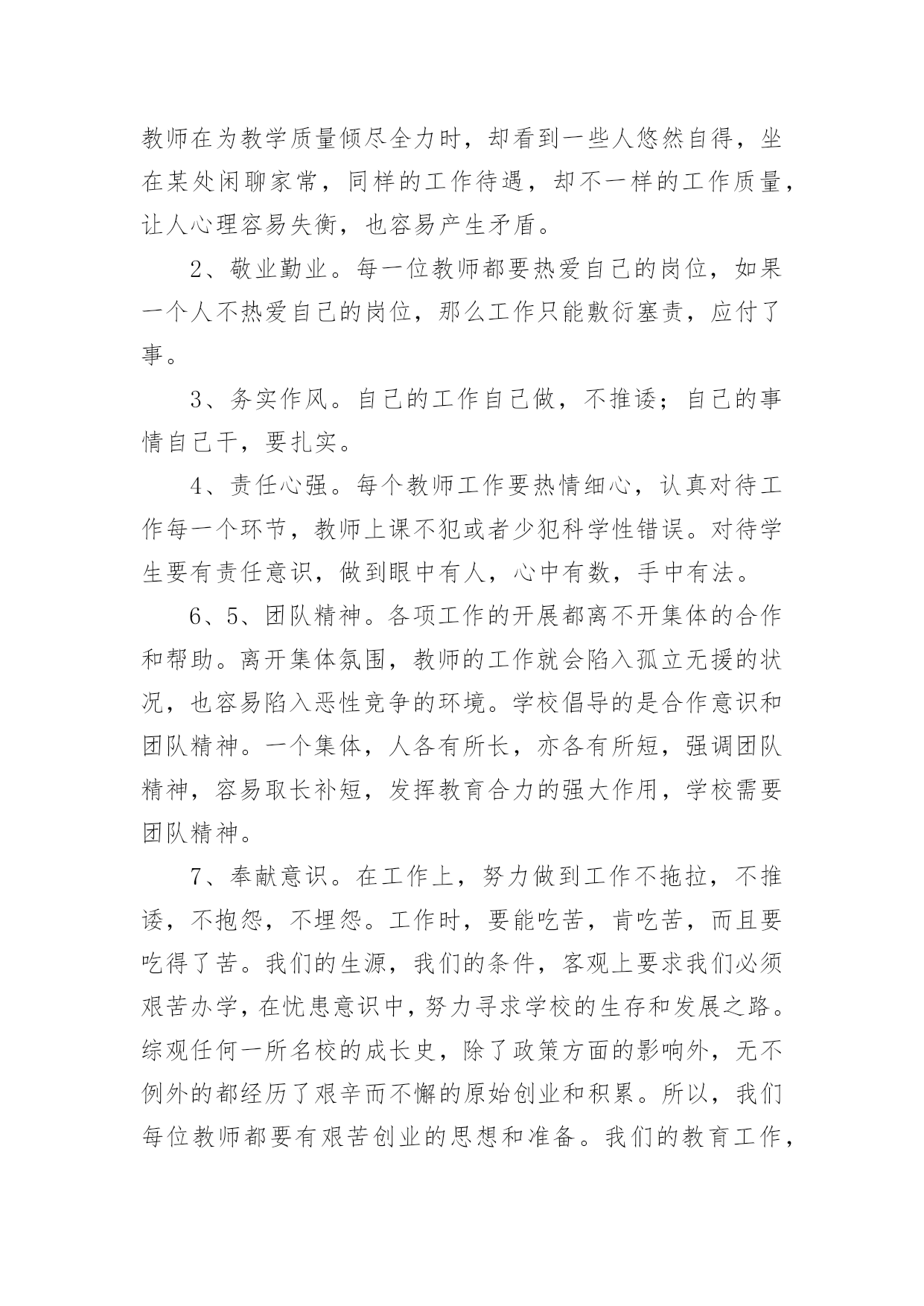 教师在为教学质量倾尽全力时，却看到一些人悠然自得，坐在某处闲聊家常，同样的工作待遇，却不一样的工作质量，让人心理容易失衡，也容易产生矛盾。

2、敬业勤业。每一位教师都要热爱自己的岗位，如果一个人不热爱自己的岗位，那么工作只能敷衍塞责，应付了事。

3、务实作风。自己的工作自己做，不推诿；自己的事情自己干，要扎实。

4、责任心强。每个教师工作要热情细心，认真对待工作每一个环节，教师上课不犯或者少犯科学性错误。对待学生要有责任意识，做到眼中有人，心中有数，手中有法。

6、5、团队精神。各项工作的开展都离不开集体的合作和帮助。离开集体氛围，教师的工作就会陷入孤立无援的状况，也容易陷入恶性竞争的环境。学校倡导的是合作意识和团队精神。一个集体，人各有所长，亦各有所短，强调团队精神，容易取长补短，发挥教育合力的强大作用，学校需要团队精神。

7、奉献意识。在工作上，努力做到工作不拖拉，不推诿，不抱怨，不埋怨。工作时，要能吃苦，肯吃苦，而且要吃得了苦。我们的生源，我们的条件，客观上要求我们必须艰苦办学，在忧患意识中，努力寻求学校的生存和发展之路。综观任何一所名校的成长史，除了政策方面的影响外，无不例外的都经历了艰辛而不懈的原始创业和积累。所以，我们每位教师都要有艰苦创业的思想和准备。我们的教育工作，